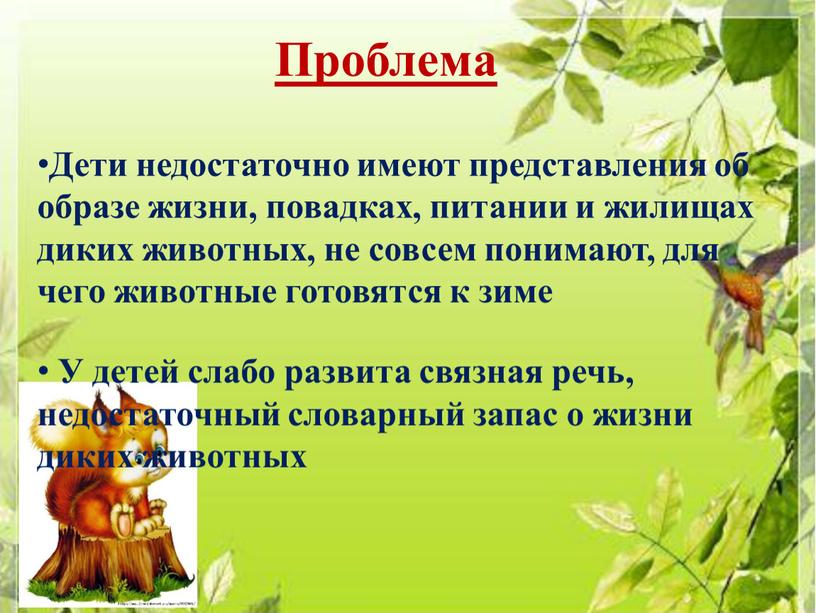 Проблема

•Дети недостаточно имеют представления об образе жизни, повадках, питании и жилищах диких животных, не совсем понимают, для чего животные готовятся к зиме

• У детей слабо развита связная речь, недостаточный словарный запас о жизни диких животных